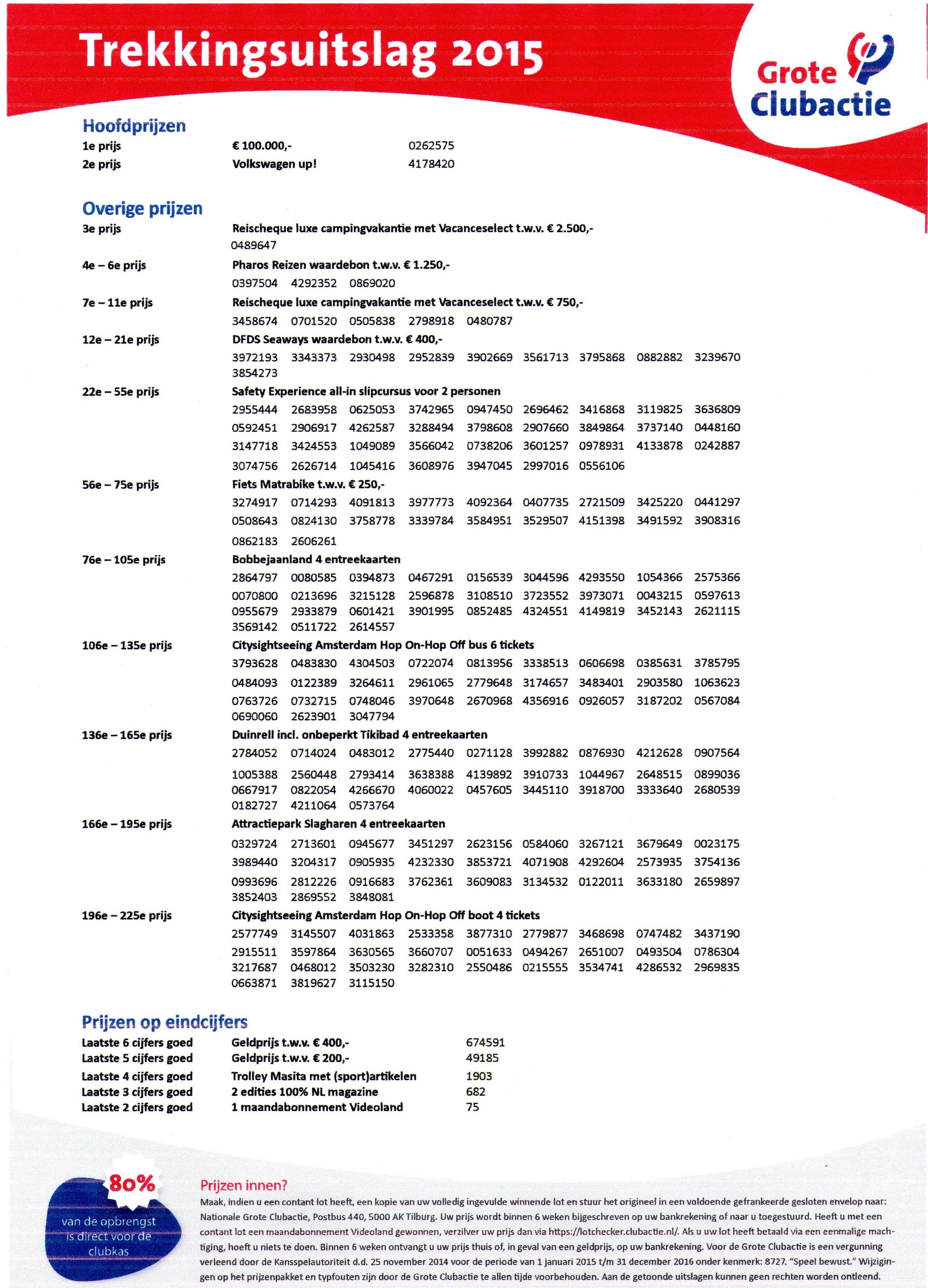 Trekkingsuitslag 2015

Grote Clubactie

Hoofdprijzen

1e prijs € 100.000,- 0262575
2e prijs Volkswagen up! 4178420

Overige prijzen

3e prijs Reischeque luxe campingvakantie met Vacanceselect t.w.v. € 2.500,-
0489647

4e – 6e prijs Pharos Reizen waardebon t.w.v. € 1.250,-
0397504 4292352 0869020

7e – 11e prijs Reischeque luxe campingvakantie met Vacanceselect t.w.v. € 750,-
3458674 0701520 0505838 2798918 0480787

12e – 21e prijs DFDS Seaways waardebon t.w.v. € 400,-
3972193 3343373 2930498 2952839 3902669 3561713 3795868 0882882 3239670 3854273

22e – 55e prijs Safety Experience all-in slipcursus voor 2 personen
2955444 2683958 0625053 3742965 0947450 2696462 3416868 3119825 3636809
0592451 2906917 4262587 3288494 3798608 2907660 3849864 3737140 0448160
3147718 3424553 1049089 3566042 0738206 3601257 0978931 4133878 0242887
3074756 2626714 1045416 3608976 3947045 2997016 0556106

56e – 75e prijs Fiets Matrabike t.w.v. € 250,-
3274917 0714293 4091813 3977773 4092364 0407735 2721509 3425220 0441297
0508643 0824130 3758778 3339784 3584951 3529507 4151398 3491592 3908316
0862183 2606261

76e – 105e prijs Bobbejaanland 4 entreekaarten
2864797 0080585 0394873 0467291 0156539 3044596 4293550 1054366 2575366
0070800 0213696 3215128 2596878 3108510 3723552 3973071 0043215 0597613
0955679 2933879 0601421 3901995 0852485 4324551 4149819 3452143 2621115
3569142 0511722 2614557

106e – 135e prijs Citysightseeing Amsterdam Hop On-Hop Off bus 6 tickets
3793628 0483830 4304503 0722074 0813956 3338513 0606698 0385631 3785795
0484093 0122389 3264611 2961065 2779648 3174657 3483401 2903580 1063623
0763726 0732715 0748046 3970648 2670968 4356916 0926057 3187202 0567084
0690060 2623901 3047794

136e – 165e prijs Duinrell incl. onbeperkt Tikibad 4 entreekaarten
2784052 0714024 0483012 2775440 0271128 3992882 0876930 4212628 0907564
1005388 2560448 2793414 3638388 4139892 3910733 1044967 2648515 0899036
0667917 0822054 4266670 4060022 0457605 3445110 3918700 3333640 2680539
0182727 4211064 0573764

166e – 195e prijs Attractiepark Slagharen 4 entreekaarten
0329724 2713601 0945677 3451297 2623156 0584060 3267121 3679649 0023175
3989440 3204317 0905935 4232330 3853721 4071908 4292604 2573935 3754136
0993696 2812226 0916683 3762361 3609083 3134532 0122011 3633180 2659897
3852403 2869552 3848081

196e – 225e prijs Citysightseeing Amsterdam Hop On-Hop Off boot 4 tickets
2577749 3145507 4031863 2533358 3877310 2779877 3468698 0747482 3437190
2915511 3597864 3630565 3660707 0051633 0494267 2651007 0493504 0786304
3217687 0468012 3503230 3282310 2550486 0215555 3534741 4286532 2969835
0663871 3819627 3115150

Prijzen op eindcijfers

Laatste 6 cijfers goed Geldprijs t.w.v. € 400,- 674591
Laatste 5 cijfers goed Geldprijs t.w.v. € 200,- 49185
Laatste 4 cijfers goed Trolley Masita met (sport)artikelen 1903
Laatste 3 cijfers goed 2 edities 100% NL magazine 682
Laatste 2 cijfers goed 1 maandabonnement Videoland 75

80% van de opbrengst is direct voor de clubkas

Prijzen innen?
Maak, indien u een contant lot heeft, een kopie van uw volledig ingevulde winnende lot en stuur het origineel in een voldoende gefrankeerde gesloten envelop naar: Nationale Grote Clubactie, Postbus 440, 5000 AK Tilburg. Uw prijs wordt binnen 6 weken bijgeschreven op uw bankrekening of naar u toegestuurd. Heeft u met een contant lot een maandabonnement Videoland gewonnen, verzilver uw prijs dan via https://lotchecker.clubactie.nl/. Als u uw lot heeft betaald via een eenmalige machtiging, hoeft u niets te doen. Binnen 6 weken ontvangt u uw prijs thuis of, in geval van een geldprijs, op uw bankrekening. Voor de Grote Clubactie is een vergunning verleend door de Kansspelautoriteit d.d. 25 november 2014 voor de periode van 1 januari 2015 t/m 31 december 2016 onder kenmerk: 8727. "Speel bewust." Wijzigingen op het prijzenpakket en typfouten zijn door de Grote Clubactie te allen tijde voorbehouden. Aan de getoonde uitslagen kunnen geen rechten worden ontleend.